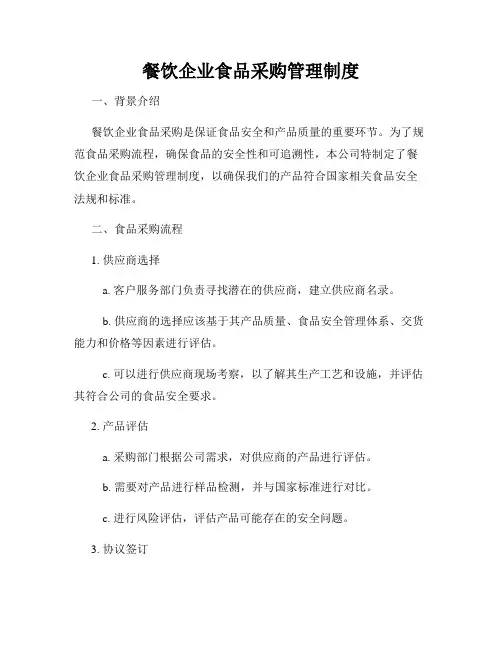 餐饮企业食品采购管理制度

一、背景介绍

餐饮企业食品采购是保证食品安全和产品质量的重要环节。为了规范食品采购流程，确保食品的安全性和可追溯性，本公司特制定了餐饮企业食品采购管理制度，以确保我们的产品符合国家相关食品安全法规和标准。

二、食品采购流程

1. 供应商选择

a. 客户服务部门负责寻找潜在的供应商，建立供应商名录。

b. 供应商的选择应该基于其产品质量、食品安全管理体系、交货能力和价格等因素进行评估。

c. 可以进行供应商现场考察，以了解其生产工艺和设施，并评估其符合公司的食品安全要求。

2. 产品评估

a. 采购部门根据公司需求，对供应商的产品进行评估。

b. 需要对产品进行样品检测，并与国家标准进行对比。

c. 进行风险评估，评估产品可能存在的安全问题。

3. 协议签订